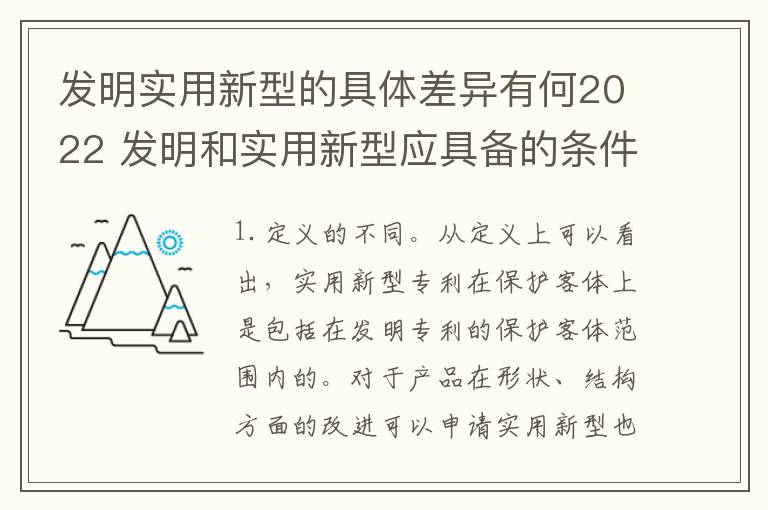 发明实用新型的具体差异有何2022 发明和实用新型应具备的条件

1. 定义的不同。从定义上可以看出，实用新型专利在保护客体上是包括在发明专利的保护客体范围内的。对于产品在形状、结构方面的改进可以申请实用新型也